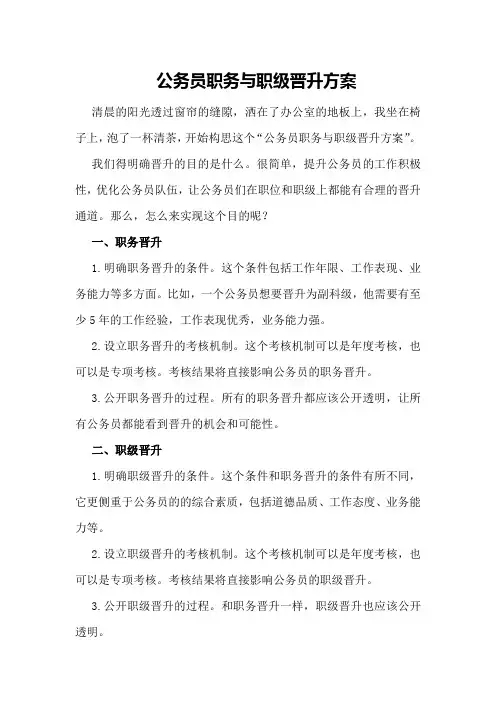 公务员职务与职级晋升方案

清晨的阳光透过窗帘的缝隙，洒在了办公室的地板上，我坐在椅子上，泡了一杯清茶，开始构思这个“公务员职务与职级晋升方案”。

我们得明确晋升的目的是什么。很简单，提升公务员的工作积极性，优化公务员队伍，让公务员们在职位和职级上都能有合理的晋升通道。那么，怎么来实现这个目的呢？

一、职务晋升

1.明确职务晋升的条件。这个条件包括工作年限、工作表现、业务能力等多方面。比如，一个公务员想要晋升为副科级，他需要有至少5年的工作经验，工作表现优秀，业务能力强。

2.设立职务晋升的考核机制。这个考核机制可以是年度考核，也可以是专项考核。考核结果将直接影响公务员的职务晋升。

3.公开职务晋升的过程。所有的职务晋升都应该公开透明，让所有公务员都能看到晋升的机会和可能性。

二、职级晋升

1.明确职级晋升的条件。这个条件和职务晋升的条件有所不同，它更侧重于公务员的的综合素质，包括道德品质、工作态度、业务能力等。

2.设立职级晋升的考核机制。这个考核机制可以是年度考核，也可以是专项考核。考核结果将直接影响公务员的职级晋升。

3.公开职级晋升的过程。和职务晋升一样，职级晋升也应该公开透明。